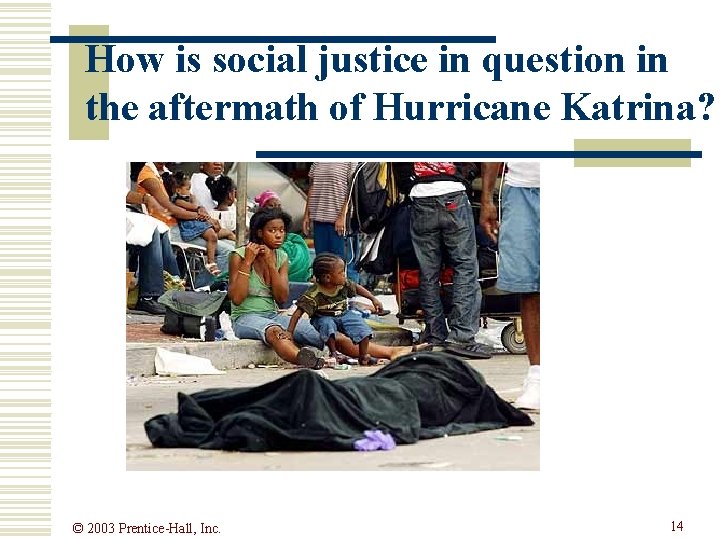 How is social justice in question in the aftermath of Hurricane Katrina?

© 2003 Prentice-Hall, Inc.

14